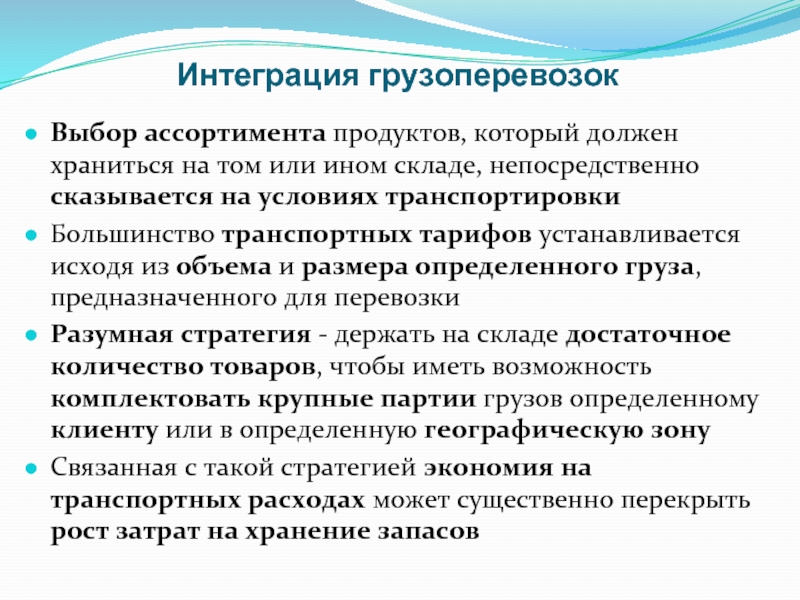 Интеграция грузоперевозок

Выбор ассортимента продуктов, который должен храниться на том или ином складе, непосредственно сказывается на условиях транспортировки

Большинство транспортных тарифов устанавливается исходя из объема и размера определенного груза, предназначенного для перевозки

Разумная стратегия - держать на складе достаточное количество товаров, чтобы иметь возможность комплектовать крупные партии грузов определенному клиенту или в определенную географическую зону

Связанная с такой стратегией экономия на транспортных расходах может существенно перекрыть рост затрат на хранение запасов